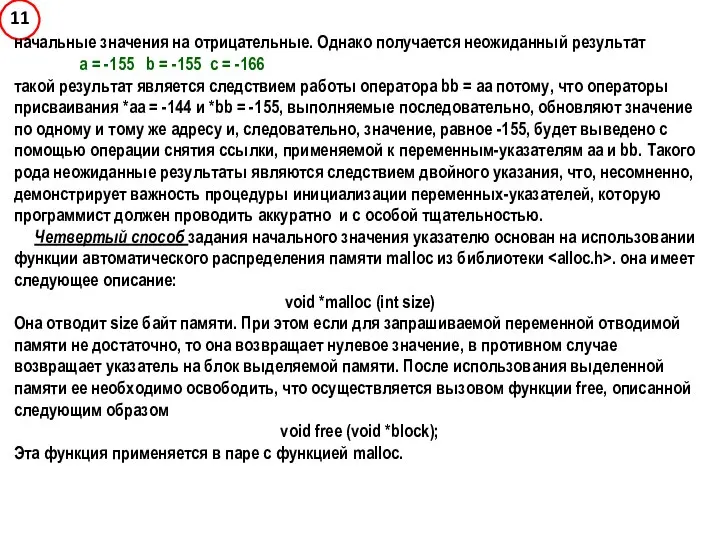 11

начальные значения на отрицательные. Однако получается неожиданный результат
a = -155 b = -155 c = -166
такой результат является следствием работы оператора bb = aa потому, что операторы присваивания *aa = -144 и *bb = -155, выполняемые последовательно, обновляют значение по одному и тому же адресу и, следовательно, значение, равное -155, будет выведено с помощью операции снятия ссылки, применяемой к переменным-указателям aa и bb. Такого рода неожиданные результаты являются следствием двойного указания, что, несомненно, демонстрирует важность процедуры инициализации переменных-указателей, которую программист должен проводить аккуратно и с особой тщательностью.

Четвертый способ задания начального значения указателю основан на использовании функции автоматического распределения памяти malloc из библиотеки <alloc.h>. она имеет следующее описание:

void *malloc (int size)

Она отводит size байт памяти. При этом если для запрашиваемой переменной отводимой памяти не достаточно, то она возвращает нулевое значение, в противном случае возвращает указатель на блок выделяемой памяти. После использования выделенной памяти ее необходимо освободить, что осуществляется вызовом функции free, описанной следующим образом

void free (void *block);

Эта функция применяется в паре с функцией malloc.